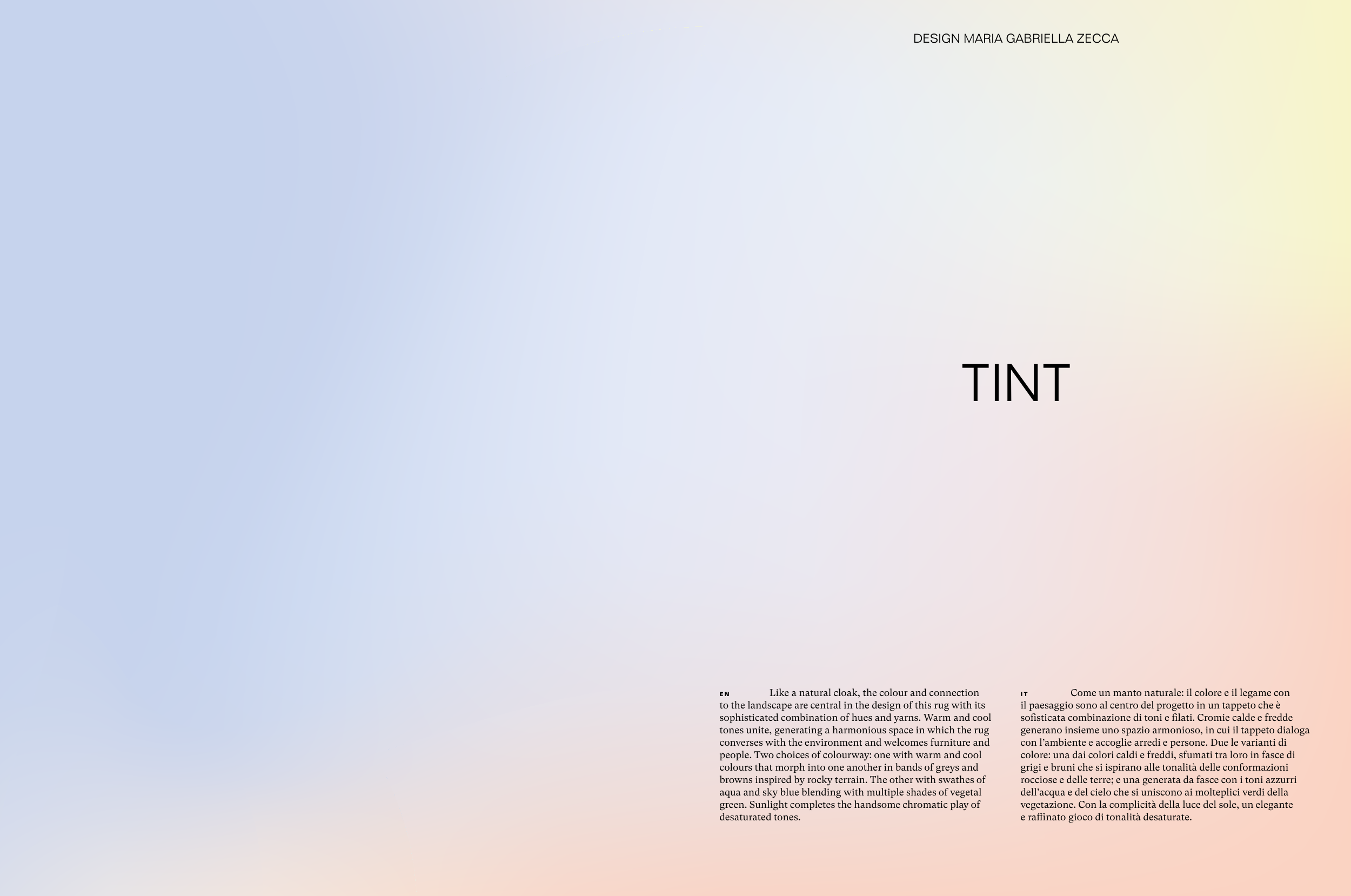 DESIGN MARIA GABRIELLA ZECCA

TINT

EN Like a natural cloak, the colour and connection to the landscape are central in the design of this rug with its sophisticated combination of hues and yarns. Warm and cool tones unite, generating a harmonious space in which the rug converses with the environment and welcomes furniture and people. Two choices of colourway: one with warm and cool colours that morph into one another in bands of greys and browns inspired by rocky terrain. The other with swathes of aqua and sky blue blending with multiple shades of vegetal green. Sunlight completes the handsome chromatic play of desaturated tones.

IT Come un manto naturale: il colore e il legame con il paesaggio sono al centro del progetto in un tappeto che è sofisticata combinazione di toni e filati. Cromie calde e fredde generano insieme uno spazio armonioso, in cui il tappeto dialoga con l'ambiente e accoglie arredi e persone. Due le varianti di colore: una dai colori caldi e freddi, sfumati tra loro in fasce di grigi e bruni che si ispirano alle tonalità delle conformazioni rocciose e delle terre; e una generata da fasce con i toni azzurri dell'acqua e del cielo che si uniscono ai molteplici verdi della vegetazione. Con la complicità della luce del sole, un elegante e raffinato gioco di tonalità desaturate.